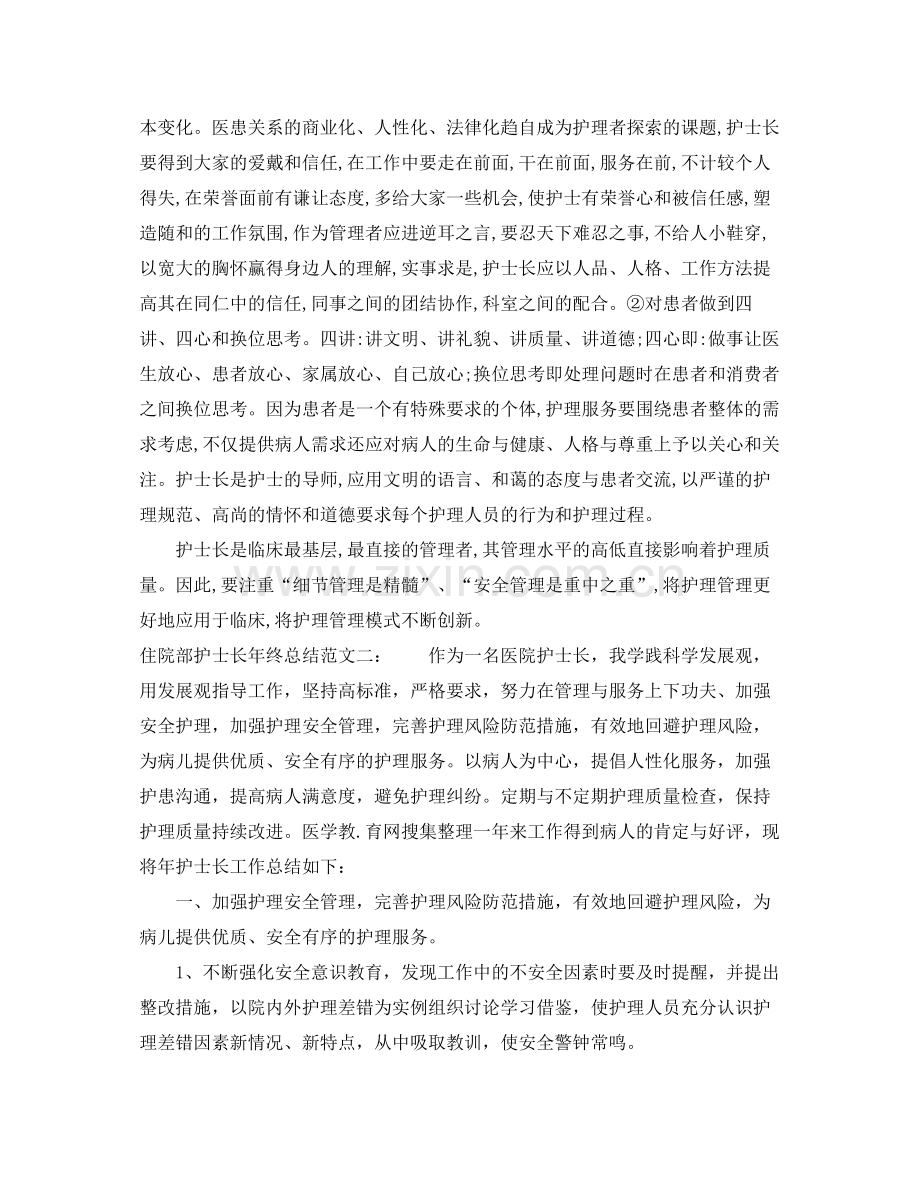 本变化。医患关系的商业化、人性化、法律化趋自成为护理者探索的课题,护士长要得到大家的爱戴和信任,在工作中要走在前面,干在前面,服务在前,不计较个人得失,在荣誉面前有谦让态度,多给大家一些机会,使护士有荣誉心和被信任感,塑造随和的工作氛围,作为管理者应进逆耳之言,要忍天下难忍之事,不给人小鞋穿,以宽大的胸怀赢得身边人的理解,实事求是,护士长应以人品、人格、工作方法提高其在同仁中的信任,同事之间的团结协作,科室之间的配合。②对患者做到四讲、四心和换位思考。四讲:讲文明、讲礼貌、讲质量、讲道德;四心即:做事让医生放心、患者放心、家属放心、自己放心;换位思考即处理问题时在患者和消费者之间换位思考。因为患者是一个有特殊要求的个体,护理服务要围绕患者整体的需求考虑,不仅提供病人需求还应对病人的生命与健康、人格与尊重上予以关心和关注。护士长是护士的导师,应用文明的语言、和蔼的态度与患者交流,以严谨的护理规范、高尚的情怀和道德要求每个护理人员的行为和护理过程。

护士长是临床最基层,最直接的管理者,其管理水平的高低直接影响着护理质量。因此,要注重“细节管理是精髓”、“安全管理是重中之重”,将护理管理更好地应用于临床,将护理管理模式不断创新。

住院部护士长年终总结范文二: 作为一名医院护士长，我学践科学发展观，用发展观指导工作，坚持高标准，严格要求，努力在管理与服务上下功夫、加强安全护理，加强护理安全管理，完善护理风险防范措施，有效地回避护理风险，为病儿提供优质、安全有序的护理服务。以病人为中心，提倡人性化服务，加强护患沟通，提高病人满意度，避免护理纠纷。定期与不定期护理质量检查，保持护理质量持续改进。医学教.育网搜集整理一年来工作得到病人的肯定与好评，现将年护士长工作总结如下:

一、加强护理安全管理，完善护理风险防范措施，有效地回避护理风险，为病儿提供优质、安全有序的护理服务。

1、不断强化安全意识教育，发现工作中的不安全因素时要及时提醒，并提出整改措施，以院内外护理差错为实例组织讨论学习借鉴，使护理人员充分认识护理差错因素新情况、新特点，从中吸取教训，使安全警钟常鸣。